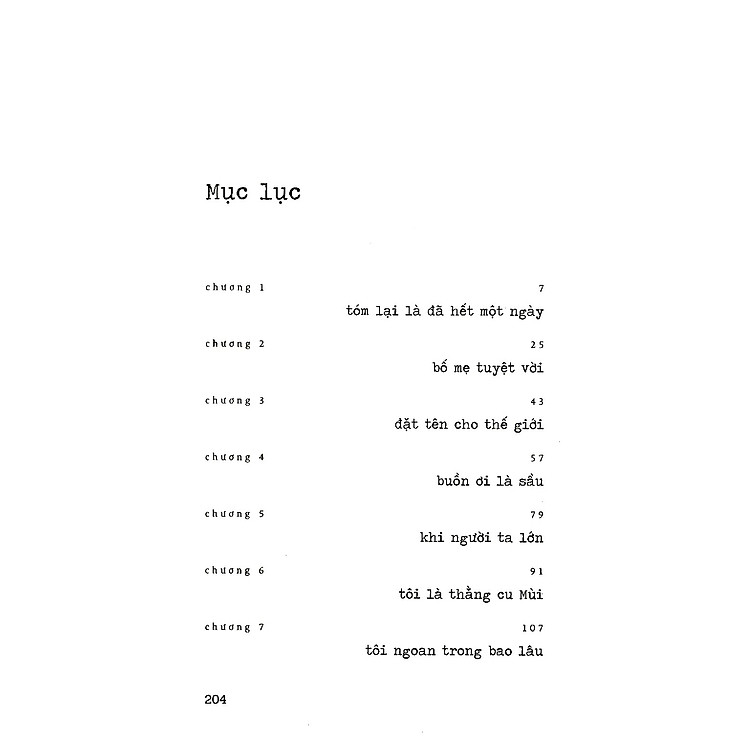 Mục lục

chương 1
7
tóm lại là đã hết một ngày

chương 2
25
bố mẹ tuyệt vời

chương 3
43
đặt tên cho thế giới

chương 4
57
buồn ơi là sầu

chương 5
79
khi người ta lớn

chương 6
91
tôi là thằng cu Mùi

chương 7
107
tôi ngoan trong bao lâu

204